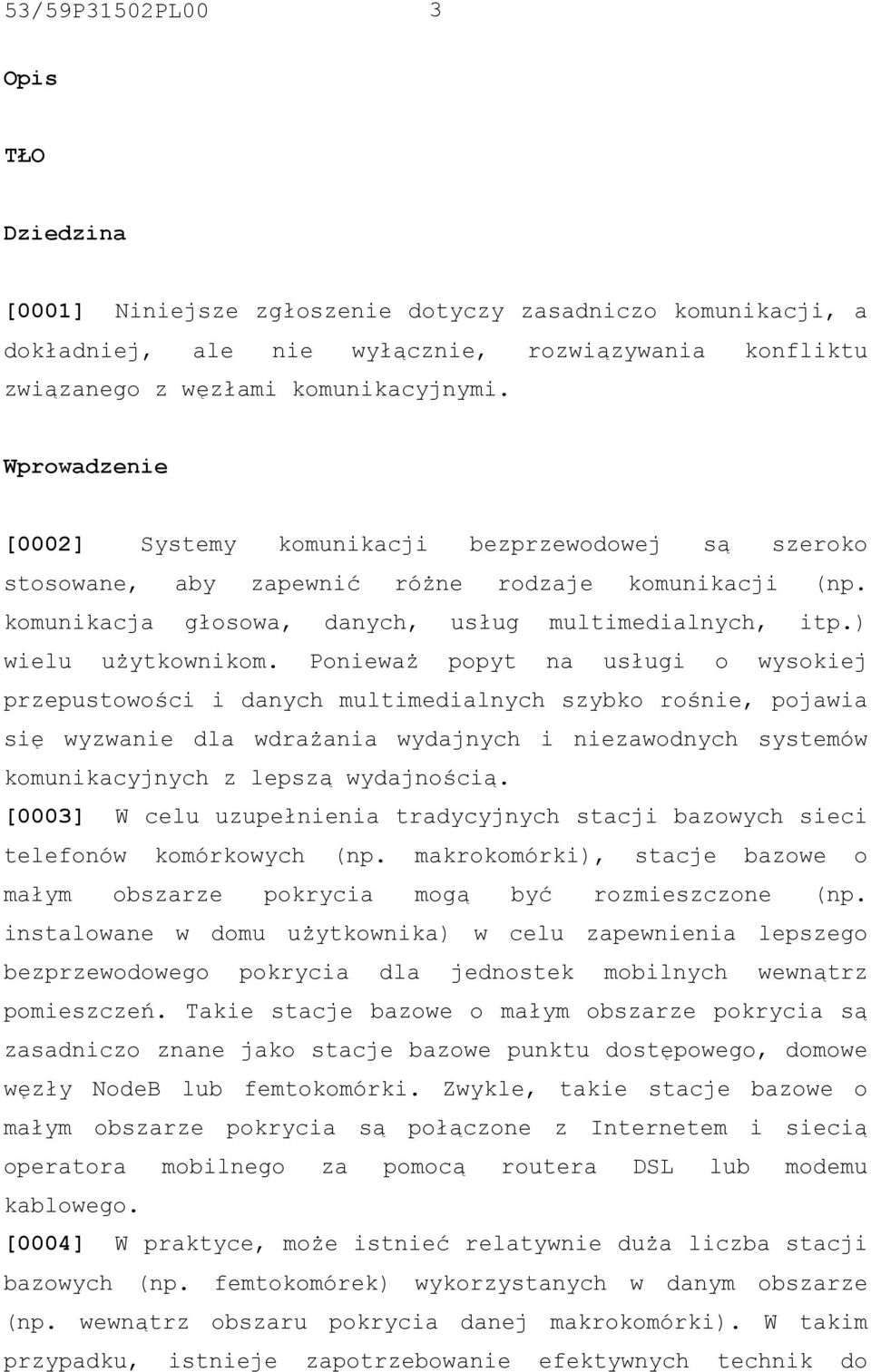 53/59P31502PL00 3

Opis

TŁO

Dziedzina

[0001] Niniejsze zgłoszenie dotyczy zasadniczo komunikacji, a dokładniej, ale nie wyłącznie, rozwiązywania konfliktu związanego z węzłami komunikacyjnymi.

Wprowadzenie

[0002] Systemy komunikacji bezprzewodowej są szeroko stosowane, aby zapewnić różne rodzaje komunikacji (np. komunikacja głosowa, danych, usług multimedialnych, itp.) wielu użytkownikom. Ponieważ popyt na usługi o wysokiej przepustowości i danych multimedialnych szybko rośnie, pojawia się wyzwanie dla wdrażania wydajnych i niezawodnych systemów komunikacyjnych z lepszą wydajnością.
[0003] W celu uzupełnienia tradycyjnych stacji bazowych sieci telefonów komórkowych (np. makrokomórki), stacje bazowe o małym obszarze pokrycia mogą być rozmieszczone (np. instalowane w domu użytkownika) w celu zapewnienia lepszego bezprzewodowego pokrycia dla jednostek mobilnych wewnątrz pomieszczeń. Takie stacje bazowe o małym obszarze pokrycia są zasadniczo znane jako stacje bazowe punktu dostępowego, domowe węzły NodeB lub femtokomórki. Zwykle, takie stacje bazowe o małym obszarze pokrycia są połączone z Internetem i siecią operatora mobilnego za pomocą routera DSL lub modemu kablowego.
[0004] W praktyce, może istnieć relatywnie duża liczba stacji bazowych (np. femtokomórek) wykorzystanych w danym obszarze (np. wewnątrz obszaru pokrycia danej makrokomórki). W takim przypadku, istnieje zapotrzebowanie efektywnych technik do